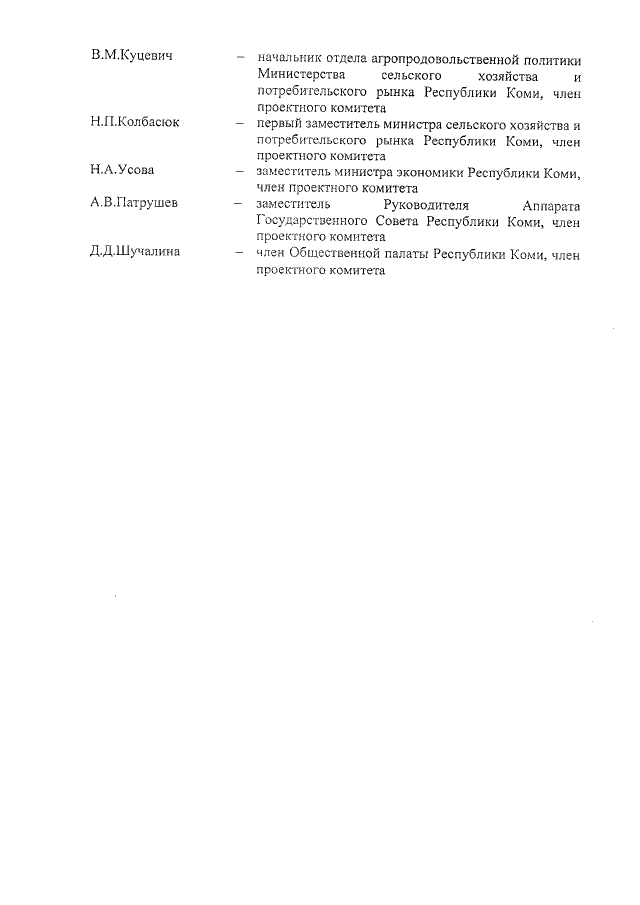 В.М.Куцевич – начальник отдела агропродовольственной политики Министерства сельского хозяйства и потребительского рынка Республики Коми, член проектного комитета

Н.П.Колбасюк – первый заместитель министра сельского хозяйства и потребительского рынка Республики Коми, член проектного комитета

Н.А.Усова – заместитель министра экономики Республики Коми, член проектного комитета

А.В.Патрушев – заместитель Руководителя Аппарата Государственного Совета Республики Коми, член проектного комитета

Д.Д.Шучалина – член Общественной палаты Республики Коми, член проектного комитета